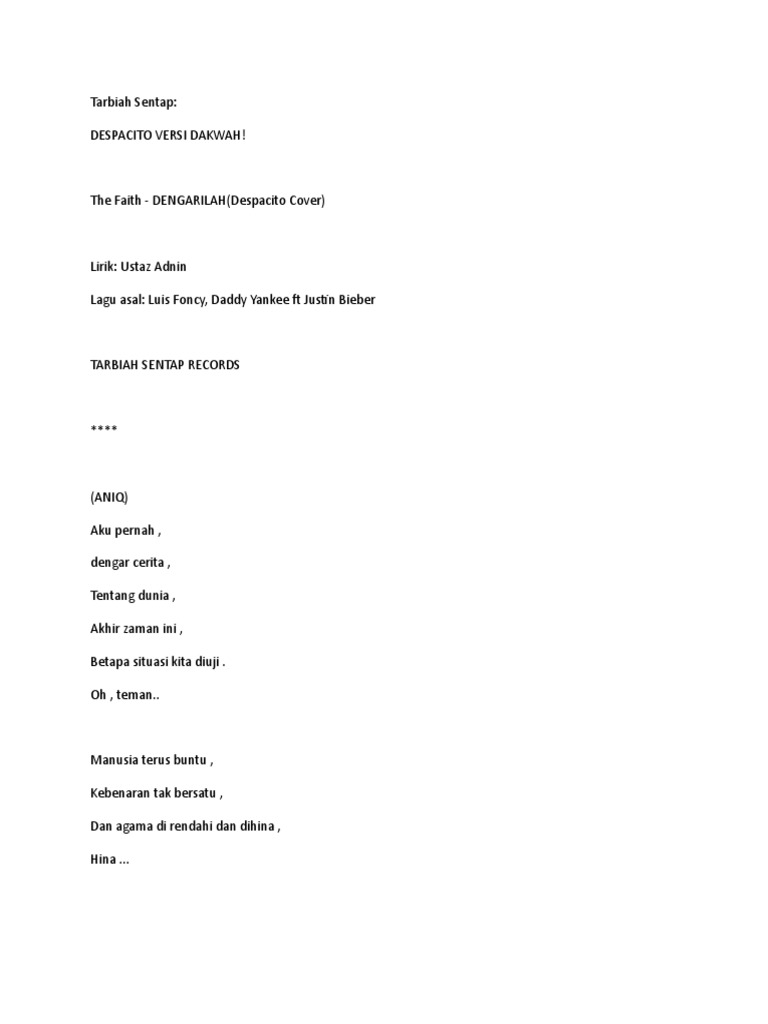 Tarbiah Sentap:

DESPACITO VERSI DAKWAH!

The Faith - DENGARILAH(Despacito Cover)

Lirik: Ustaz Adnin

Lagu asal: Luis Foncy, Daddy Yankee ft Justin Bieber

TARBIAH SENTAP RECORDS

****

(ANIQ)

Aku pernah ,

dengar cerita ,

Tentang dunia ,

Akhir zaman ini ,

Betapa situasi kita diuji .

Oh , teman..

Manusia terus buntu ,

Kebenaran tak bersatu ,

Dan agama di rendahi dan dihina ,

Hina ...